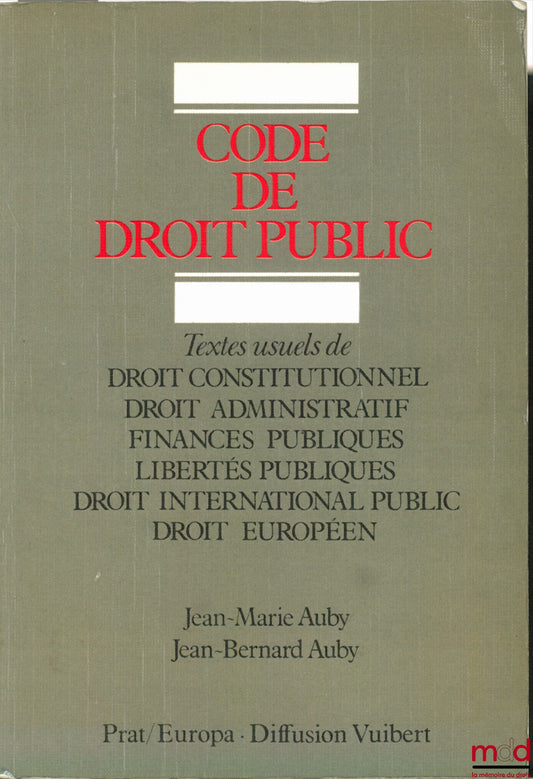 CODE
DE
DROIT PUBLIC

Textes usuels de
DROIT CONSTITUTIONNEL
DROIT ADMINISTRATIF
FINANCES PUBLIQUES
LIBERTÉS PUBLIQUES
DROIT INTERNATIONAL PUBLIC
DROIT EUROPÉEN

Jean-Marie Auby
Jean-Bernard Auby

Prat/Europa · Diffusion Vuibert

mdd
la mémoire du droit